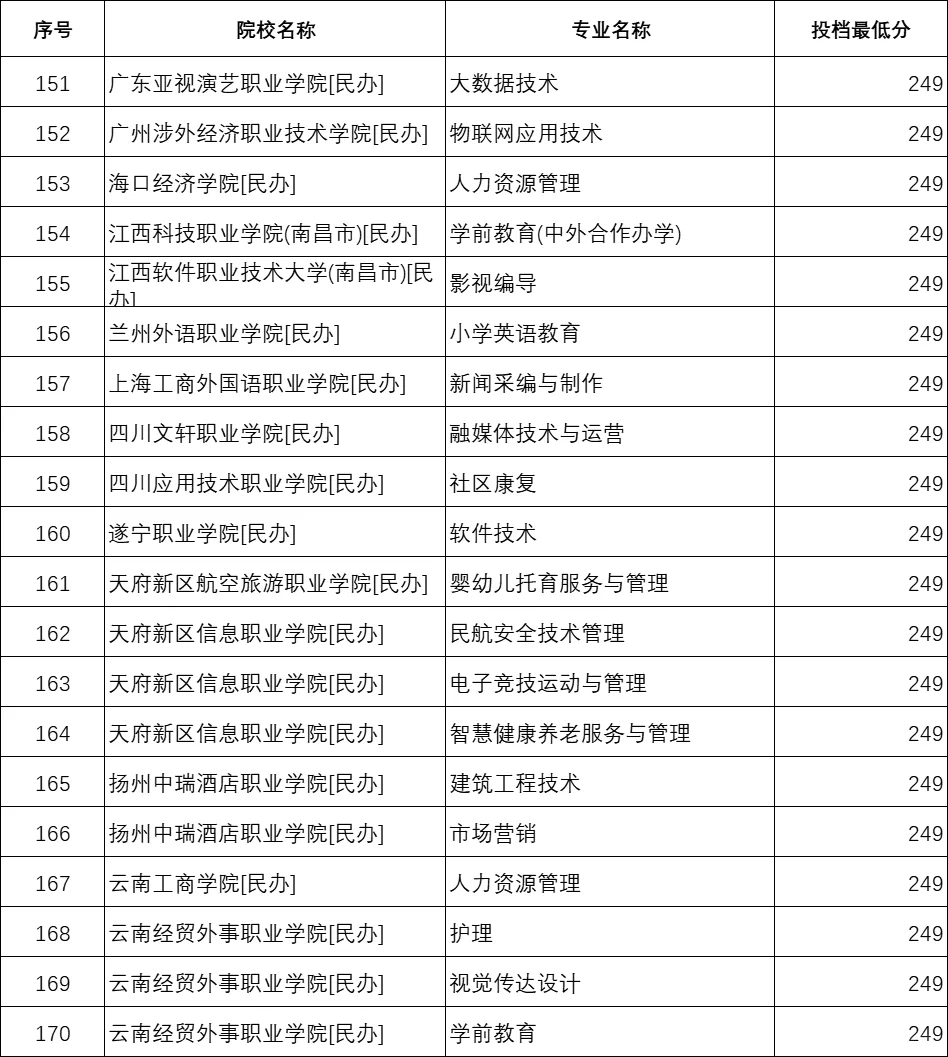 | 序号 | 院校名称 | 专业名称 | 投档最低分 |
|---|---|---|---|
| 151 | 广东亚视演艺职业学院[民办] | 大数据技术 | 249 |
| 152 | 广州涉外经济职业技术学院[民办] | 物联网应用技术 | 249 |
| 153 | 海口经济学院[民办] | 人力资源管理 | 249 |
| 154 | 江西科技职业学院(南昌市)[民办] | 学前教育(中外合作办学) | 249 |
| 155 | 江西软件职业技术大学(南昌市)[民办] | 影视编导 | 249 |
| 156 | 兰州外语职业学院[民办] | 小学英语教育 | 249 |
| 157 | 上海工商外国语职业学院[民办] | 新闻采编与制作 | 249 |
| 158 | 四川文轩职业学院[民办] | 融媒体技术与运营 | 249 |
| 159 | 四川应用技术职业学院[民办] | 社区康复 | 249 |
| 160 | 遂宁职业学院[民办] | 软件技术 | 249 |
| 161 | 天府新区航空旅游职业学院[民办] | 婴幼儿托育服务与管理 | 249 |
| 162 | 天府新区信息职业学院[民办] | 民航安全技术管理 | 249 |
| 163 | 天府新区信息职业学院[民办] | 电子竞技运动与管理 | 249 |
| 164 | 天府新区信息职业学院[民办] | 智慧健康养老服务与管理 | 249 |
| 165 | 扬州中瑞酒店职业学院[民办] | 建筑工程技术 | 249 |
| 166 | 扬州中瑞酒店职业学院[民办] | 市场营销 | 249 |
| 167 | 云南工商学院[民办] | 人力资源管理 | 249 |
| 168 | 云南经贸外事职业学院[民办] | 护理 | 249 |
| 169 | 云南经贸外事职业学院[民办] | 视觉传达设计 | 249 |
| 170 | 云南经贸外事职业学院[民办] | 学前教育 | 249 |